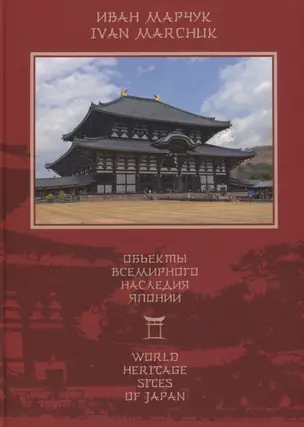 ИВАН МАРЧУК
IVAN MARCHUK

ОБЪЕКТЫ
ВСЕМИРНОГО
НАСЛЕДИЯ
ЯПОНИИ

WORLD
HERITAGE
SITES
OF JAPAN